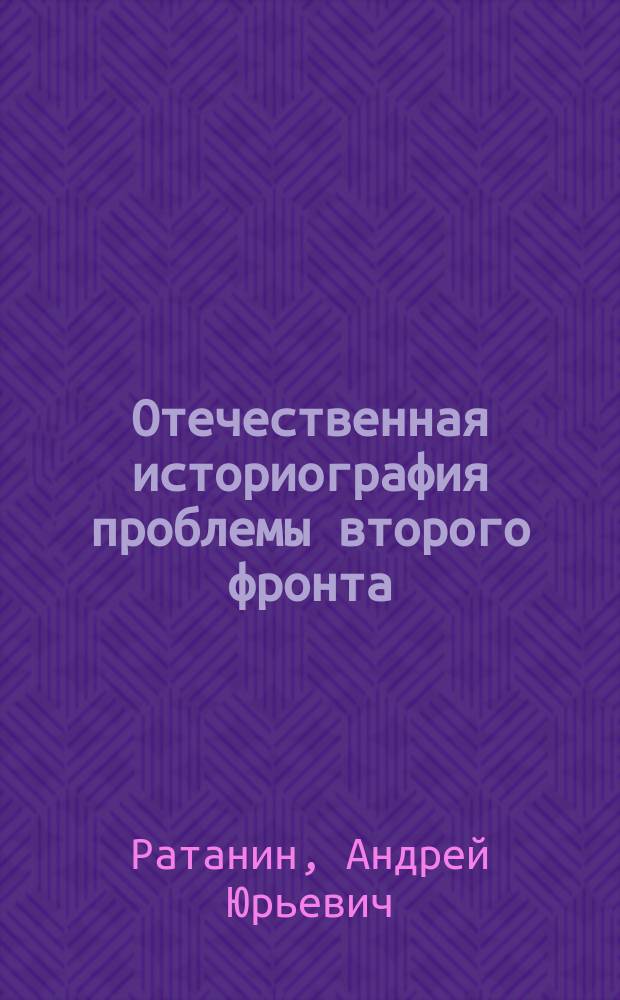 Отечественная историография проблемы второго фронта

Ратанин, Андрей Юрьевич